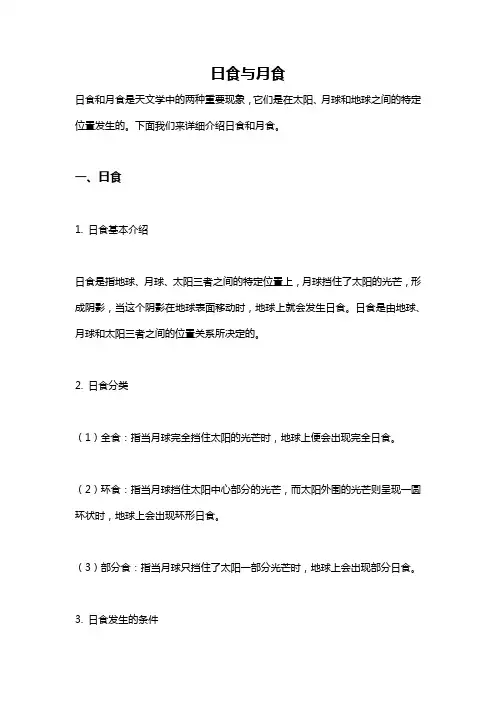 日食与月食

日食和月食是天文学中的两种重要现象，它们是在太阳、月球和地球之间的特定位置发生的。下面我们来详细介绍日食和月食。

一、日食

1. 日食基本介绍

日食是指地球、月球、太阳三者之间的特定位置上，月球挡住了太阳的光芒，形成阴影，当这个阴影在地球表面移动时，地球上就会发生日食。日食是由地球、月球和太阳三者之间的位置关系所决定的。

2. 日食分类

（1）全食：指当月球完全挡住太阳的光芒时，地球上便会出现完全日食。

（2）环食：指当月球挡住太阳中心部分的光芒，而太阳外围的光芒则呈现一圈环状时，地球上会出现环形日食。

（3）部分食：指当月球只挡住了太阳一部分光芒时，地球上会出现部分日食。

3. 日食发生的条件